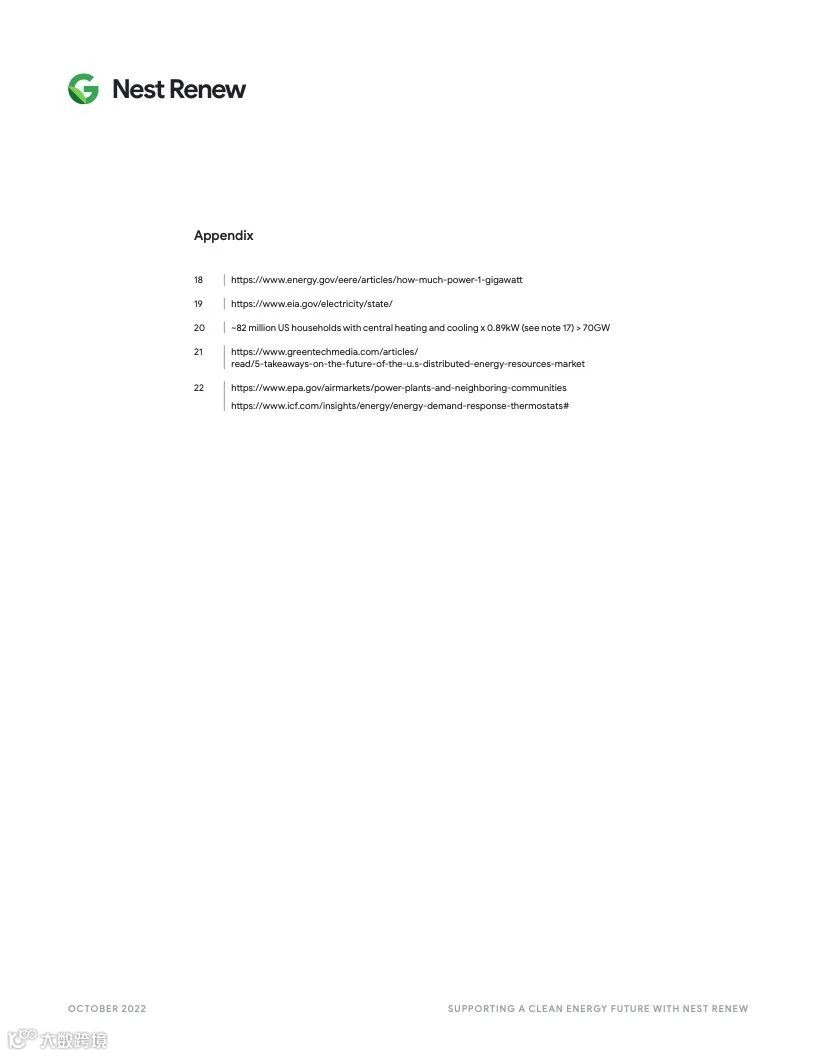 Nest Renew

Appendix

18 https://www.energy.gov/eere/articles/how-much-power-1-gigawatt

19 https://www.eia.gov/electricity/state/

20 ~82 million US households with central heating and cooling x 0.89kW (see note 17) > 70GW

21 https://www.greentechmedia.com/articles/read/5-takeaways-on-the-future-of-the-u.s-distributed-energy-resources-market

22 https://www.epa.gov/airmarkets/power-plants-and-neighboring-communities
https://www.icf.com/insights/energy/energy-demand-response-thermostats#

OCTOBER 2022

SUPPORTING A CLEAN ENERGY FUTURE WITH NEST RENEW

大数跨境